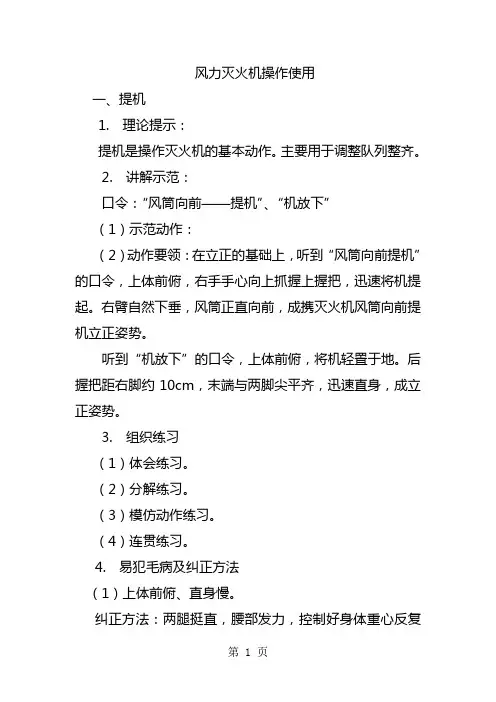 风力灭火机操作使用

一、提机

1. 理论提示：

提机是操作灭火机的基本动作。主要用于调整队列整齐。

2. 讲解示范：

口令：“风筒向前——提机”、“机放下”

（1）示范动作：

（2）动作要领：在立正的基础上，听到“风筒向前提机”的口令，上体前俯，右手手心向上抓握上握把，迅速将机提起。右臂自然下垂，风筒正直向前，成携灭火机风筒向前提机立正姿势。

听到“机放下”的口令，上体前俯，将机轻置于地。后握把距右脚约 10cm，末端与两脚尖平齐，迅速直身，成立正姿势。

3. 组织练习

（1）体会练习。

（2）分解练习。

（3）模仿动作练习。

（4）连贯练习。

4. 易犯毛病及纠正方法

（1）上体前俯、直身慢。

纠正方法：两腿挺直，腰部发力，控制好身体重心反复

第 1 页